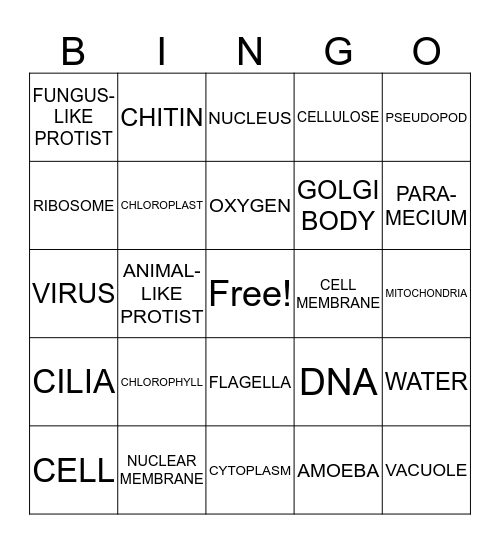 | B | I | N | G | O |
|---|---|---|---|---|
| FUNGUS-LIKE PROTIST | CHITIN | NUCLEUS | CELLULOSE | PSEUDOPOD |
| RIBOSOME | CHLOROPLAST | OXYGEN | GOLGI BODY | PARA-MECIUM |
| VIRUS | ANIMAL-LIKE PROTIST | Free! | CELL MEMBRANE | MITOCHONDRIA |
| CILIA | CHLOROPHYLL | FLAGELLA | DNA | WATER |
| CELL | NUCLEAR MEMBRANE | CYTOPLASM | AMOEBA | VACUOLE |